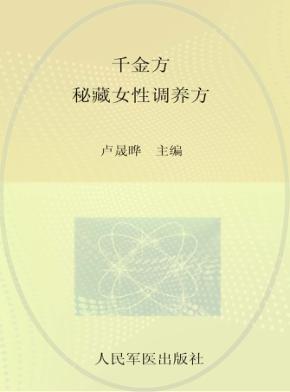 千金方
秘藏女性调养方

卢晟晔　主编

人民军医出版社